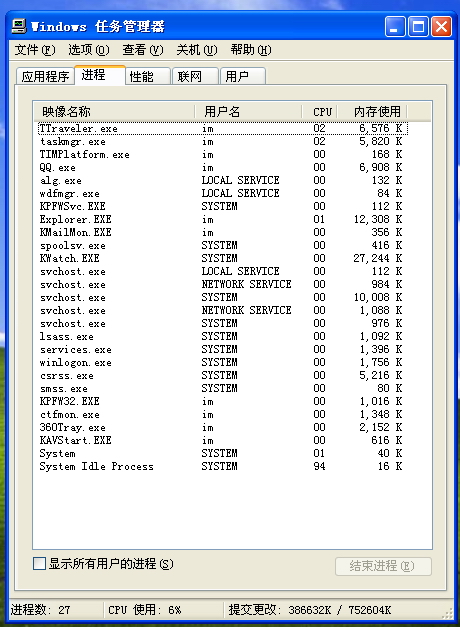 Windows 任务管理器

文件(F) 选项(O) 查看(V) 关机(U) 帮助(H)

应用程序 进程 性能 联网 用户

| 映像名称 | 用户名 | CPU | 内存使用 |
|---|---|---|---|
| TTraveler.exe | im | 02 | 6,576 K |
| taskmgr.exe | im | 02 | 5,820 K |
| TIMPlatform.exe | im | 00 | 168 K |
| QQ.exe | im | 00 | 6,908 K |
| alg.exe | LOCAL SERVICE | 00 | 132 K |
| wdfmgr.exe | LOCAL SERVICE | 00 | 84 K |
| KPFWSvc.EXE | SYSTEM | 00 | 112 K |
| Explorer.EXE | im | 01 | 12,308 K |
| KMailMon.EXE | im | 00 | 356 K |
| spoolsv.exe | SYSTEM | 00 | 416 K |
| KWatch.EXE | SYSTEM | 00 | 27,244 K |
| svchost.exe | LOCAL SERVICE | 00 | 112 K |
| svchost.exe | NETWORK SERVICE | 00 | 984 K |
| svchost.exe | SYSTEM | 00 | 10,008 K |
| svchost.exe | NETWORK SERVICE | 00 | 1,088 K |
| svchost.exe | SYSTEM | 00 | 976 K |
| lsass.exe | SYSTEM | 00 | 1,092 K |
| services.exe | SYSTEM | 00 | 1,396 K |
| winlogon.exe | SYSTEM | 00 | 1,756 K |
| csrss.exe | SYSTEM | 00 | 5,216 K |
| smss.exe | SYSTEM | 00 | 80 K |
| KPFW32.EXE | im | 00 | 1,016 K |
| ctfmon.exe | im | 00 | 1,348 K |
| 360Tray.exe | im | 00 | 2,152 K |
| KAVStart.EXE | im | 00 | 616 K |
| System | SYSTEM | 01 | 40 K |
| System Idle Process | SYSTEM | 94 | 16 K |

显示所有用户的进程(S)

结束进程(E)

进程数: 27 CPU 使用: 6% 提交更改: 386632K / 752604K